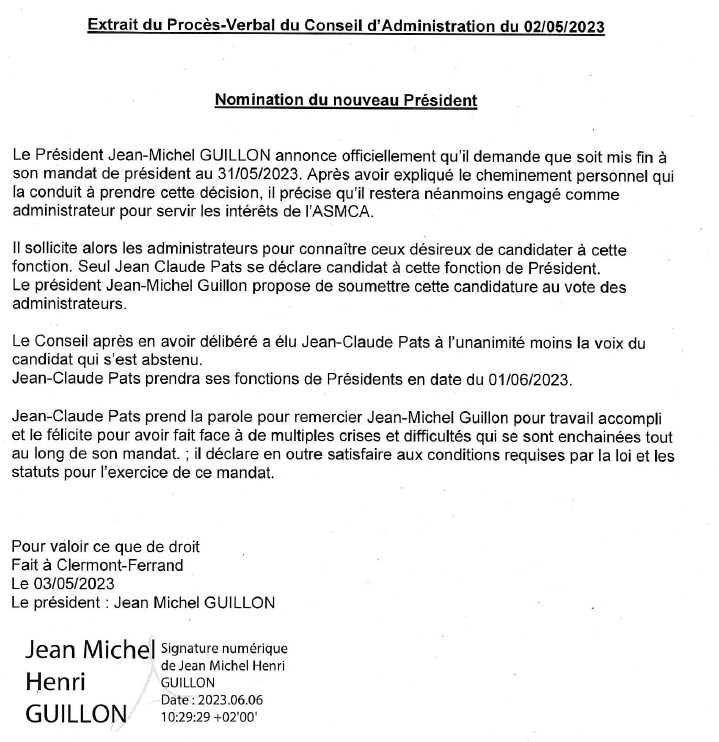 Extrait du Procès-Verbal du Conseil d'Administration du 02/05/2023

Nomination du nouveau Président

Le Président Jean-Michel GUILLON annonce officiellement qu'il demande que soit mis fin à son mandat de président au 31/05/2023. Après avoir expliqué le cheminement personnel qui la conduit à prendre cette décision, il précise qu'il restera néanmoins engagé comme administrateur pour servir les intérêts de l'ASMCA.

Il sollicite alors les administrateurs pour connaître ceux désireux de candidater à cette fonction. Seul Jean Claude Pats se déclare candidat à cette fonction de Président.
Le président Jean-Michel Guillon propose de soumettre cette candidature au vote des administrateurs.

Le Conseil après en avoir délibéré a élu Jean-Claude Pats à l'unanimité moins la voix du candidat qui s'est abstenu.
Jean-Claude Pats prendra ses fonctions de Présidents en date du 01/06/2023.

Jean-Claude Pats prend la parole pour remercier Jean-Michel Guillon pour travail accompli et le félicite pour avoir fait face à de multiples crises et difficultés qui se sont enchainées tout au long de son mandat. ; il déclare en outre satisfaire aux conditions requises par la loi et les statuts pour l'exercice de ce mandat.

Pour valoir ce que de droit
Fait à Clermont-Ferrand
Le 03/05/2023
Le président : Jean Michel GUILLON

Jean Michel Henri GUILLON

Signature numérique de Jean Michel Henri GUILLON
Date : 2023.06.06 10:29:29 +02'00'